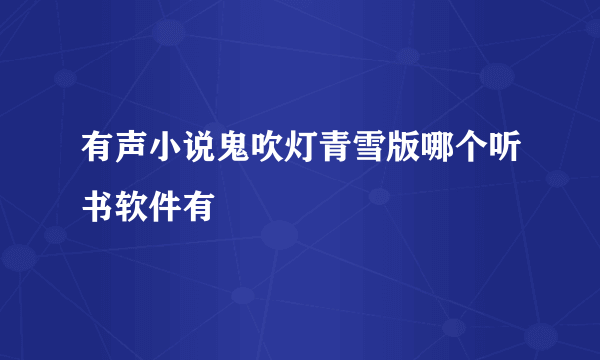 有声小说鬼吹灯青雪版哪个听书软件有